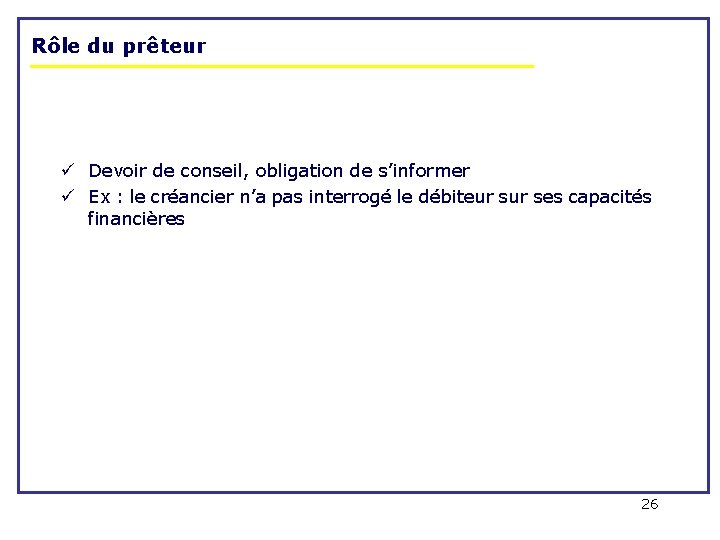 Rôle du prêteur

✓ Devoir de conseil, obligation de s'informer
✓ Ex : le créancier n'a pas interrogé le débiteur sur ses capacités financières

26